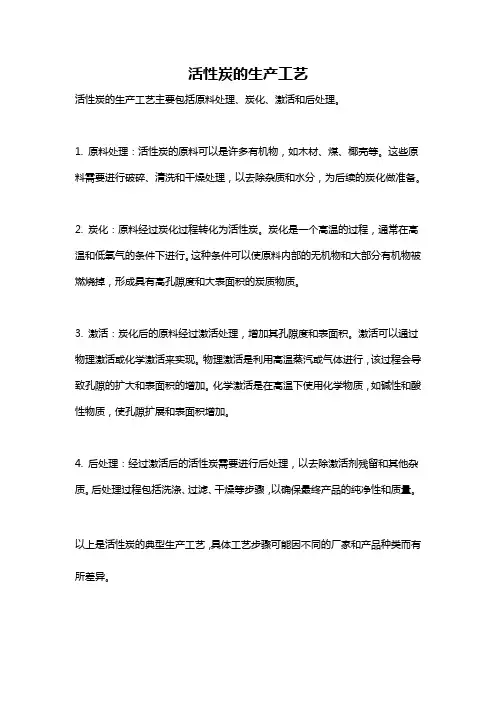 活性炭的生产工艺

活性炭的生产工艺主要包括原料处理、炭化、激活和后处理。

1. 原料处理：活性炭的原料可以是许多有机物，如木材、煤、椰壳等。这些原料需要进行破碎、清洗和干燥处理，以去除杂质和水分，为后续的炭化做准备。

2. 炭化：原料经过炭化过程转化为活性炭。炭化是一个高温的过程，通常在高温和低氧气的条件下进行。这种条件可以使原料内部的无机物和大部分有机物被燃烧掉，形成具有高孔隙度和大表面积的炭质物质。

3. 激活：炭化后的原料经过激活处理，增加其孔隙度和表面积。激活可以通过物理激活或化学激活来实现。物理激活是利用高温蒸汽或气体进行，该过程会导致孔隙的扩大和表面积的增加。化学激活是在高温下使用化学物质，如碱性和酸性物质，使孔隙扩展和表面积增加。

4. 后处理：经过激活后的活性炭需要进行后处理，以去除激活剂残留和其他杂质。后处理过程包括洗涤、过滤、干燥等步骤，以确保最终产品的纯净性和质量。

以上是活性炭的典型生产工艺，具体工艺步骤可能因不同的厂家和产品种类而有所差异。